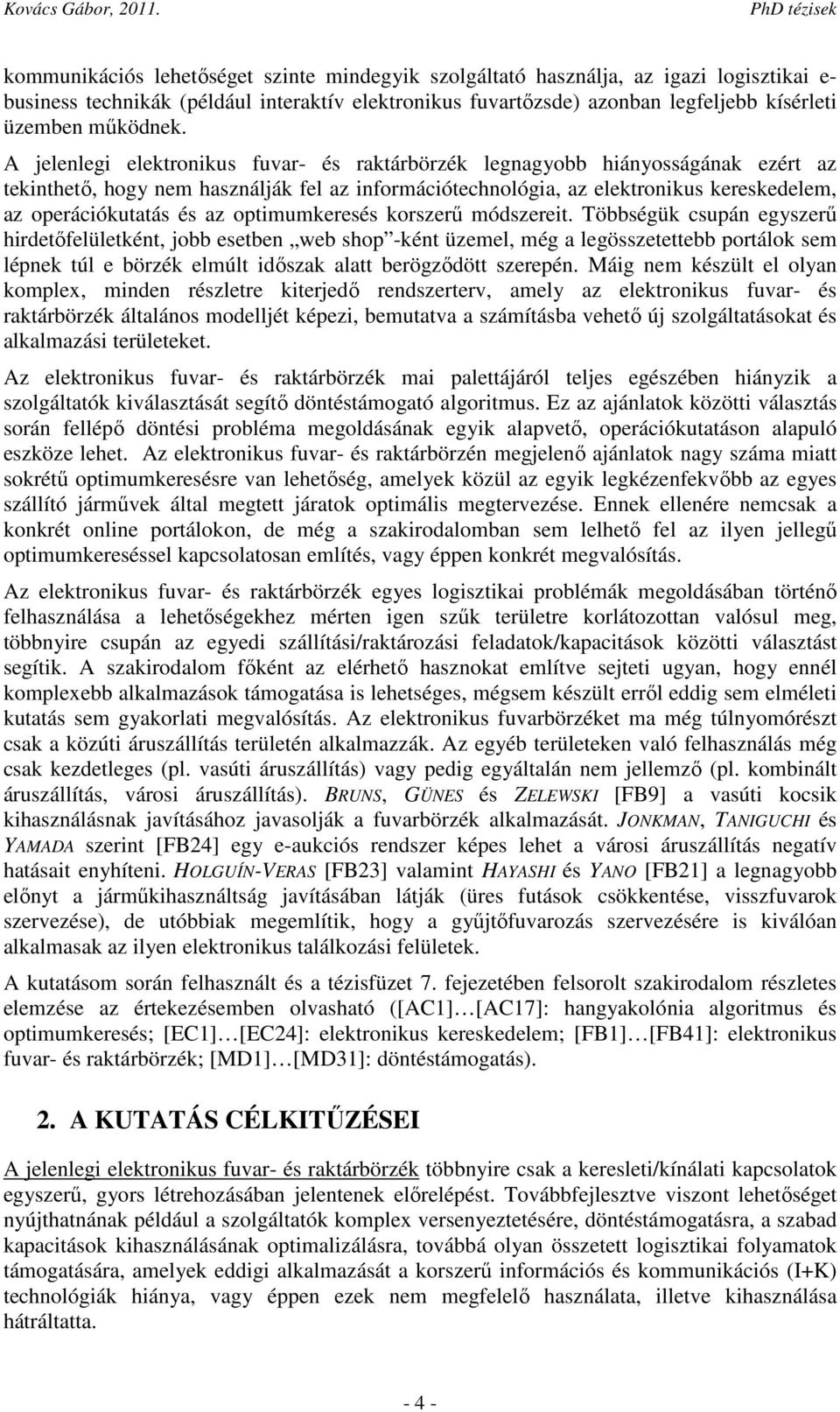 Kovács Gábor, 2011. PhD tézisek

kommunikációs lehetőséget szinte mindegyik szolgáltató használja, az igazi logisztikai e-business technikák (például interaktív elektronikus fuvartőzsde) azonban legfeljebb kísérleti üzemben működnek.

A jelenlegi elektronikus fuvar- és raktárbörzék legnagyobb hiányosságának ezért az tekinthető, hogy nem használják fel az információtechnológia, az elektronikus kereskedelem, az operációkutatás és az optimumkeresés korszerű módszereit. Többségük csupán egyszerű hirdetőfelületként, jobb esetben „web shop”-ként üzemel, még a legösszetettebb portálok sem lépnek túl e börzék elmúlt időszak alatt berögződött szerepén. Máig nem készült el olyan komplex, minden részletre kiterjedő rendszerterv, amely az elektronikus fuvar- és raktárbörzék általános modelljét képezi, bemutatva a számításba vehető új szolgáltatásokat és alkalmazási területeket.

Az elektronikus fuvar- és raktárbörzék mai palettájáról teljes egészében hiányzik a szolgáltatók kiválasztását segítő döntéstámogató algoritmus. Ez az ajánlatok közötti választás során fellépő döntési probléma megoldásának egyik alapvető, operációkutatáson alapuló eszköze lehet. Az elektronikus fuvar- és raktárbörzén megjelenő ajánlatok nagy száma miatt sokrétű optimumkeresésre van lehetőség, amelyek közül az egyik legkézenfekvőbb az egyes szállító járművek által megtett járatok optimális megtervezése. Ennek ellenére nemcsak a konkrét online portálokon, de még a szakirodalomban sem lelhető fel az ilyen jellegű optimumkereséssel kapcsolatosan említés, vagy éppen konkrét megvalósítás.

Az elektronikus fuvar- és raktárbörzék egyes logisztikai problémák megoldásában történő felhasználása a lehetőségekhez mérten igen szűk területre korlátozottan valósul meg, többnyire csupán az egyedi szállítási/raktározási feladatok/kapacitások közötti választást segítik. A szakirodalom főként az elérhető hasznokat említve sejteti ugyan, hogy ennél komplexebb alkalmazások támogatása is lehetséges, mégsem készült erről eddig sem elméleti kutatás sem gyakorlati megvalósítás. Az elektronikus fuvarbörzéket ma még túlnyomórészt csak a közúti áruszállítás területén alkalmazzák. Az egyéb területeken való felhasználás még csak kezdetleges (pl. vasúti áruszállítás) vagy pedig egyáltalán nem jellemző (pl. kombinált áruszállítás, városi áruszállítás). BRUNS, GÜNES és ZELEWSKI [FB9] a vasúti kocsik kihasználásnak javításához javasolják a fuvarbörzék alkalmazását. JONKMAN, TANIGUCHI és YAMADA szerint [FB24] egy e-aukciós rendszer képes lehet a városi áruszállítás negatív hatásait enyhíteni. HOLGUÍN-VERAS [FB23] valamint HAYASHI és YANO [FB21] a legnagyobb előnyt a járműkihasználtság javításában látják (üres futások csökkentése, visszfuvarok szervezése), de utóbbiak megemlítik, hogy a gyűjtőfuvarozás szervezésére is kiválóan alkalmasak az ilyen elektronikus találkozási felületek.

A kutatásom során felhasznált és a tézisfüzet 7. fejezetében felsorolt szakirodalom részletes elemzése az értekezésemben olvasható ([AC1]…[AC17]: hangyakolónia algoritmus és optimumkeresés; [EC1]…[EC24]: elektronikus kereskedelem; [FB1]…[FB41]: elektronikus fuvar- és raktárbörzék; [MD1]…[MD31]: döntéstámogatás).

2. A KUTATÁS CÉLKITŰZÉSEI

A jelenlegi elektronikus fuvar- és raktárbörzék többnyire csak a keresleti/kínálati kapcsolatok egyszerű, gyors létrehozásában jelentenek előrelépést. Továbbfejlesztve viszont lehetőséget nyújthatnának például a szolgáltatók komplex versenyeztetésére, döntéstámogatásra, a szabad kapacitások kihasználásának optimalizálásra, továbbá olyan összetett logisztikai folyamatok támogatására, amelyek eddigi alkalmazását a korszerű információs és kommunikációs (I+K) technológiák hiánya, vagy éppen ezek nem megfelelő használata, illetve kihasználása hátráltatta.

- 4 -